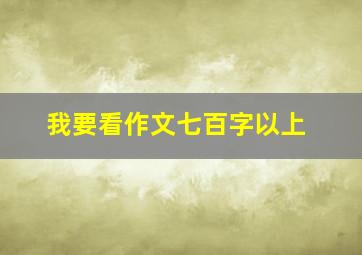 我要看作文七百字以上